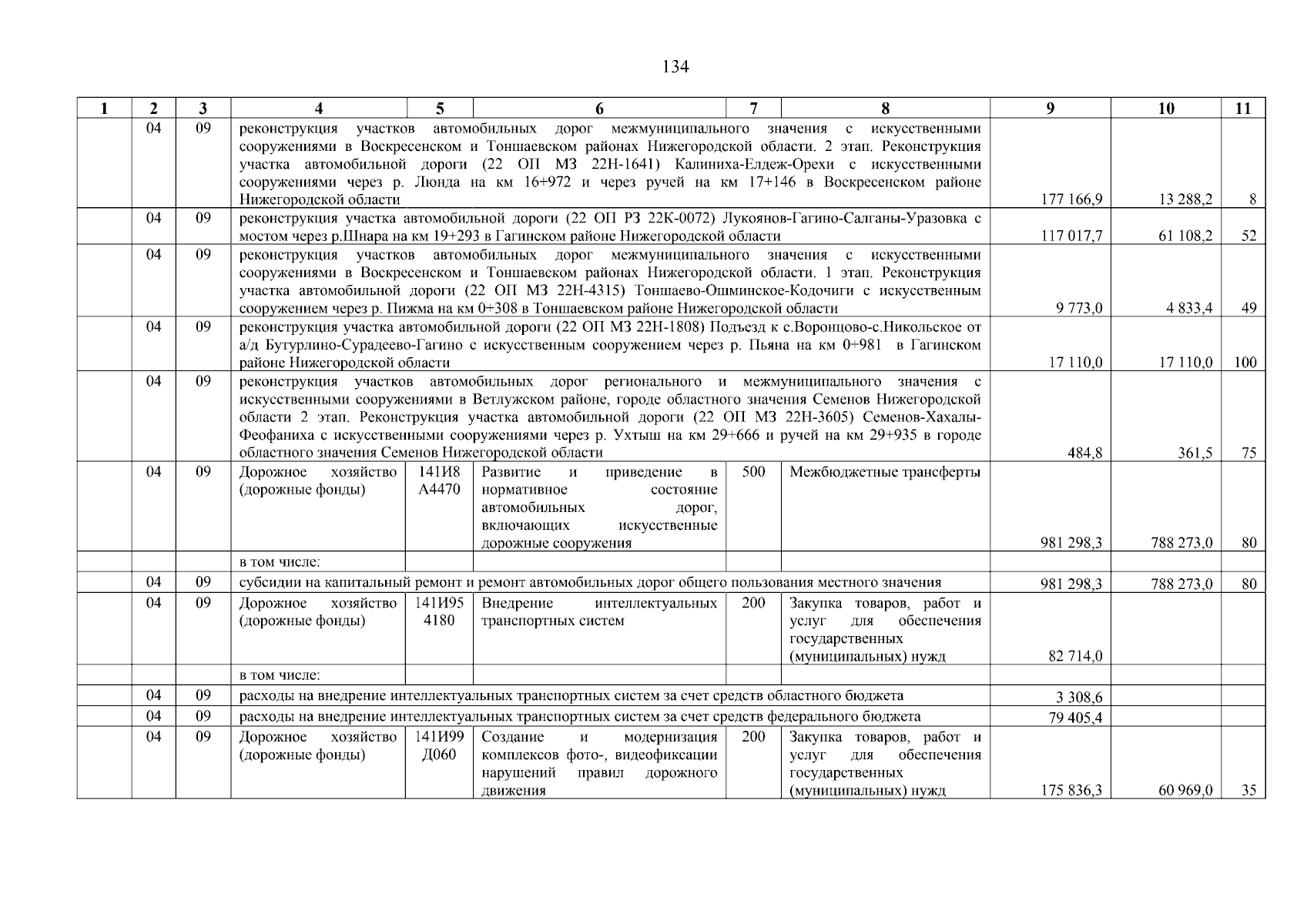 134

| 1 | 2 | 3 | 4 | 5 | 6 | 7 | 8 | 9 | 10 | 11 |
|---|---|---|---|---|---|---|---|---|---|---|
| | 04 | 09 | реконструкция участков автомобильных дорог межмуниципального значения с искусственными сооружениями в Воскресенском и Тоншаевском районах Нижегородской области. 2 этап. Реконструкция участка автомобильной дороги (22 ОП МЗ 22Н-1641) Калиниха-Елдеж-Орехи с искусственными сооружениями через р. Люнда на км 16+972 и через ручей на км 17+146 в Воскресенском районе Нижегородской области | | | | | 177 166,9 | 13 288,2 | 8 |
| | 04 | 09 | реконструкция участка автомобильной дороги (22 ОП РЗ 22К-0072) Лукоянов-Гагино-Салганы-Уразовка с мостом через р.Шнара на км 19+293 в Гагинском районе Нижегородской области | | | | | 117 017,7 | 61 108,2 | 52 |
| | 04 | 09 | реконструкция участков автомобильных дорог межмуниципального значения с искусственными сооружениями в Воскресенском и Тоншаевском районах Нижегородской области. 1 этап. Реконструкция участка автомобильной дороги (22 ОП МЗ 22Н-4315) Тоншаево-Ошминское-Кодочиги с искусственным сооружением через р. Пижма на км 0+308 в Тоншаевском районе Нижегородской области | | | | | 9 773,0 | 4 833,4 | 49 |
| | 04 | 09 | реконструкция участка автомобильной дороги (22 ОП МЗ 22Н-1808) Подъезд к с.Воронцово-с.Никольское от а/д Бутурлино-Сурадеево-Гагино с искусственным сооружением через р. Пьяна на км 0+981 в Гагинском районе Нижегородской области | | | | | 17 110,0 | 17 110,0 | 100 |
| | 04 | 09 | реконструкция участков автомобильных дорог регионального и межмуниципального значения с искусственными сооружениями в Ветлужском районе, городе областного значения Семенов Нижегородской области 2 этап. Реконструкция участка автомобильной дороги (22 ОП МЗ 22Н-3605) Семенов-Хахалы-Феофаниха с искусственными сооружениями через р. Ухтыш на км 29+666 и ручей на км 29+935 в городе областного значения Семенов Нижегородской области | | | | | 484,8 | 361,5 | 75 |
| | 04 | 09 | Дорожное хозяйство (дорожные фонды) | 141И8 А4470 | Развитие и приведение в нормативное состояние автомобильных дорог, включающих искусственные дорожные сооружения | 500 | Межбюджетные трансферты | 981 298,3 | 788 273,0 | 80 |
| | | | в том числе: | | | | | | | |
| | 04 | 09 | субсидии на капитальный ремонт и ремонт автомобильных дорог общего пользования местного значения | | | | | 981 298,3 | 788 273,0 | 80 |
| | 04 | 09 | Дорожное хозяйство (дорожные фонды) | 141И95 4180 | Внедрение интеллектуальных транспортных систем | 200 | Закупка товаров, работ и услуг для обеспечения государственных (муниципальных) нужд | 82 714,0 | | |
| | | | в том числе: | | | | | | | |
| | 04 | 09 | расходы на внедрение интеллектуальных транспортных систем за счет средств областного бюджета | | | | | 3 308,6 | | |
| | 04 | 09 | расходы на внедрение интеллектуальных транспортных систем за счет средств федерального бюджета | | | | | 79 405,4 | | |
| | 04 | 09 | Дорожное хозяйство (дорожные фонды) | 141И99 Д060 | Создание и модернизация комплексов фото-, видеофиксации нарушений правил дорожного движения | 200 | Закупка товаров, работ и услуг для обеспечения государственных (муниципальных) нужд | 175 836,3 | 60 969,0 | 35 |